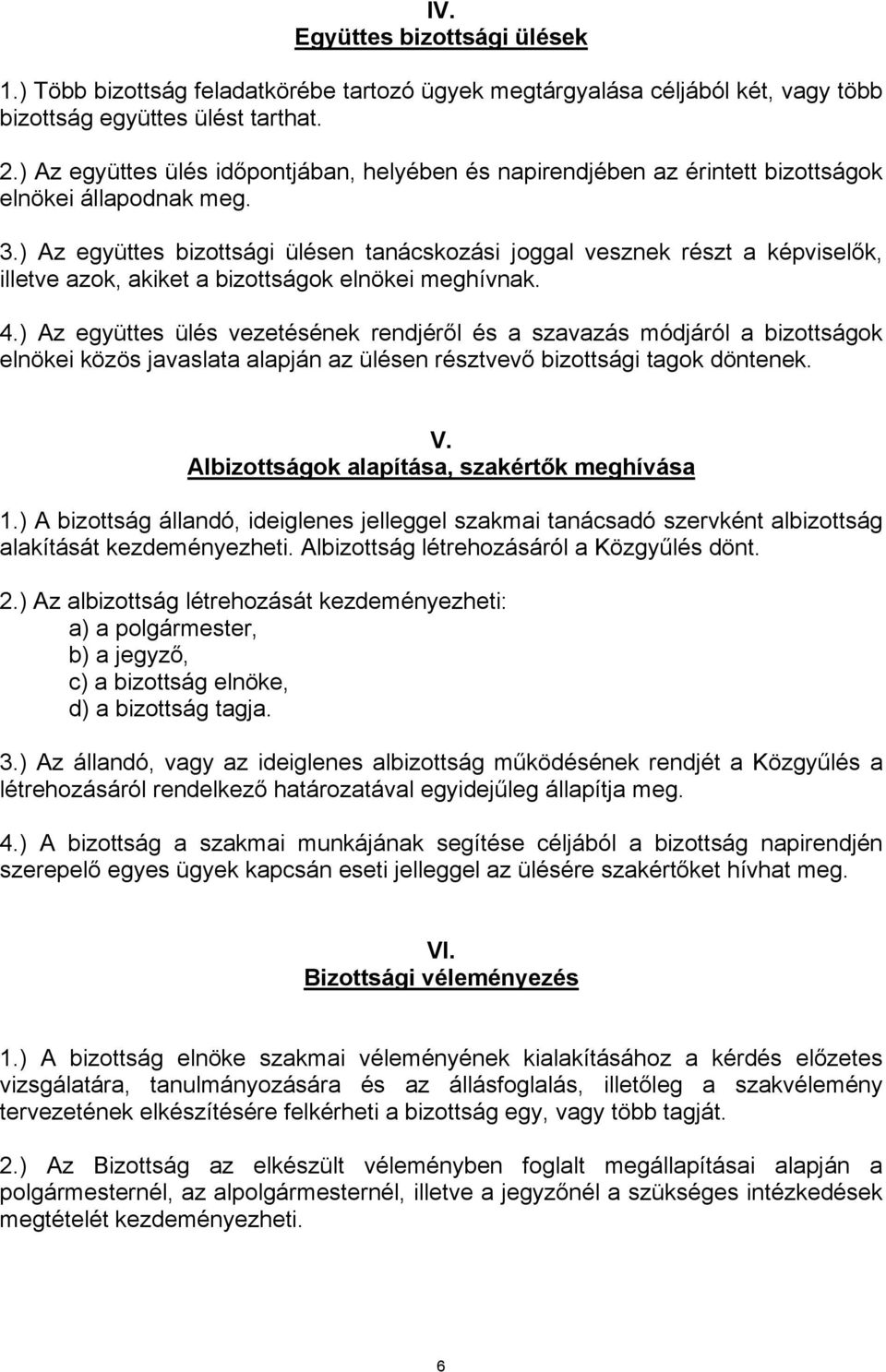 IV.
Együttes bizottsági ülések

1.) Több bizottság feladatkörébe tartozó ügyek megtárgyalása céljából két, vagy több bizottság együttes ülést tarthat.

2.) Az együttes ülés időpontjában, helyében és napirendjében az érintett bizottságok elnökei állapodnak meg.

3.) Az együttes bizottsági ülésen tanácskozási joggal vesznek részt a képviselők, illetve azok, akiket a bizottságok elnökei meghívnak.

4.) Az együttes ülés vezetésének rendjéről és a szavazás módjáról a bizottságok elnökei közös javaslata alapján az ülésen résztvevő bizottsági tagok döntenek.

V.
Albizottságok alapítása, szakértők meghívása

1.) A bizottság állandó, ideiglenes jelleggel szakmai tanácsadó szervként albizottság alakítását kezdeményezheti. Albizottság létrehozásáról a Közgyűlés dönt.

2.) Az albizottság létrehozását kezdeményezheti:
a) a polgármester,
b) a jegyző,
c) a bizottság elnöke,
d) a bizottság tagja.

3.) Az állandó, vagy az ideiglenes albizottság működésének rendjét a Közgyűlés a létrehozásáról rendelkező határozatával egyidejűleg állapítja meg.

4.) A bizottság a szakmai munkájának segítése céljából a bizottság napirendjén szerepelő egyes ügyek kapcsán eseti jelleggel az ülésére szakértőket hívhat meg.

VI.
Bizottsági véleményezés

1.) A bizottság elnöke szakmai véleményének kialakításához a kérdés előzetes vizsgálatára, tanulmányozására és az állásfoglalás, illetőleg a szakvélemény tervezetének elkészítésére felkérheti a bizottság egy, vagy több tagját.

2.) Az Bizottság az elkészült véleményben foglalt megállapításai alapján a polgármesternél, az alpolgármesternél, illetve a jegyzőnél a szükséges intézkedések megtételét kezdeményezheti.

6